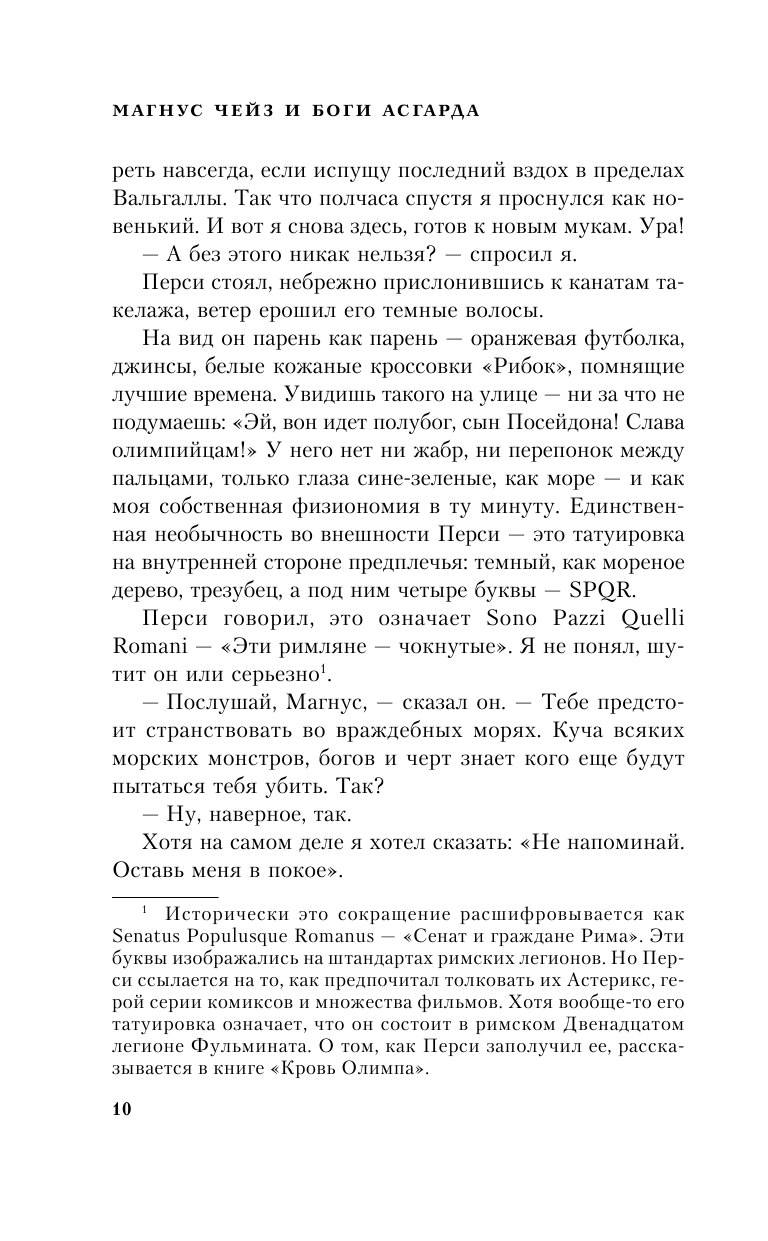 МАГНУС ЧЕЙЗ И БОГИ АСГАРДА

реть навсегда, если испущу последний вздох в пределах Вальгаллы. Так что полчаса спустя я проснулся как новенький. И вот я снова здесь, готов к новым мукам. Ура!

— А без этого никак нельзя? — спросил я.

Перси стоял, небрежно прислонившись к канатам такелажа, ветер ерошил его темные волосы.

На вид он парень как парень — оранжевая футболка, джинсы, белые кожаные кроссовки «Рибок», помнящие лучшие времена. Увидишь такого на улице — ни за что не подумаешь: «Эй, вон идет полубог, сын Посейдона! Слава олимпийцам!» У него нет ни жабр, ни перепонок между пальцами, только глаза сине-зеленые, как море — и как моя собственная физиономия в ту минуту. Единственная необычность во внешности Перси — это татуировка на внутренней стороне предплечья: темный, как мореное дерево, трезубец, а под ним четыре буквы — SPQR.

Перси говорил, это означает Sono Pazzi Quelli Romani — «Эти римляне — чокнутые». Я не понял, шутит он или серьезно$^1$.

— Послушай, Магнус, — сказал он. — Тебе предстоит странствовать во враждебных морях. Куча всяких морских монстров, богов и черт знает кого еще будут пытаться тебя убить. Так?

— Ну, наверное, так.

Хотя на самом деле я хотел сказать: «Не напоминай. Оставь меня в покое».

$^1$ Исторически это сокращение расшифровывается как Senatus Populusque Romanus — «Сенат и граждане Рима». Эти буквы изображались на штандартах римских легионов. Но Перси ссылается на то, как предпочитал толковать их Астерикс, герой серии комиксов и множества фильмов. Хотя вообще-то его татуировка означает, что он состоит в римском Двенадцатом легионе Фульмината. О том, как Перси заполучил ее, рассказывается в книге «Кровь Олимпа».

10